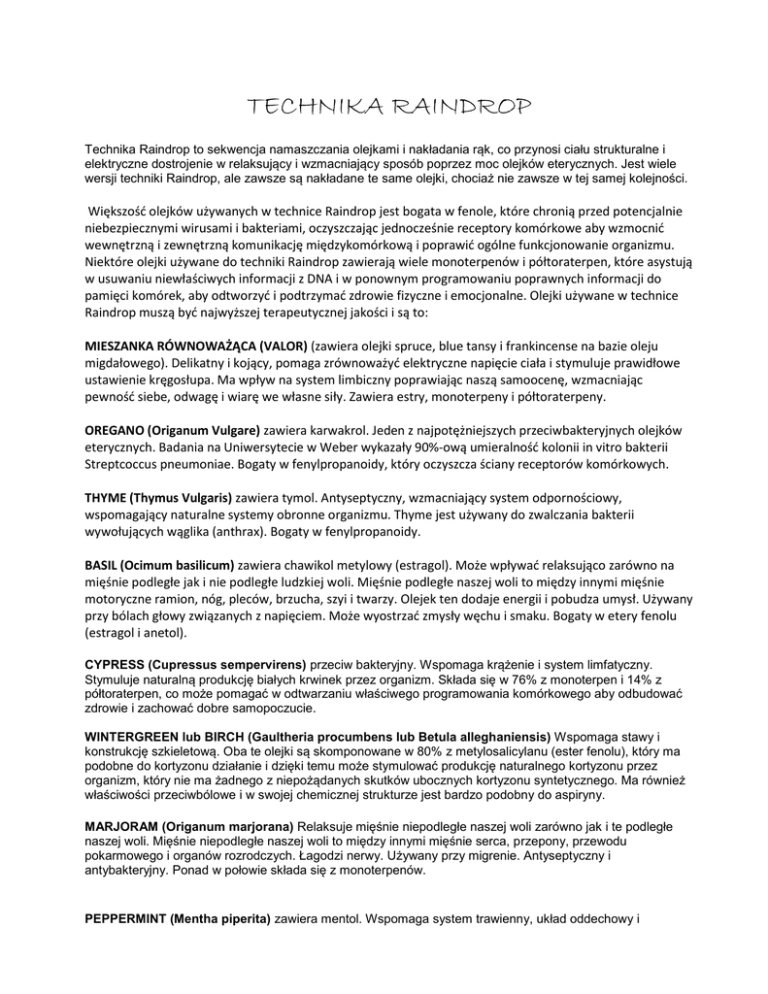 TECHNIKA RAINDROP

Technika Raindrop to sekwencja namaszczania olejkami i nakładania rąk, co przynosi ciału strukturalne i elektryczne dostrojenie w relaksujący i wzmacniający sposób poprzez moc olejków eterycznych. Jest wiele wersji techniki Raindrop, ale zawsze są nakładane te same olejki, chociaż nie zawsze w tej samej kolejności.

Większość olejków używanych w technice Raindrop jest bogata w fenole, które chronią przed potencjalnie niebezpiecznymi wirusami i bakteriami, oczyszczając jednocześnie receptory komórkowe aby wzmocnić wewnętrzną i zewnętrzną komunikację międzykomórkową i poprawić ogólne funkcjonowanie organizmu. Niektóre olejki używane do techniki Raindrop zawierają wiele monoterpenów i półtoraterpen, które asystują w usuwaniu niewłaściwych informacji z DNA i w ponownym programowaniu poprawnych informacji do pamięci komórek, aby odtworzyć i podtrzymać zdrowie fizyczne i emocjonalne. Olejki używane w technice Raindrop muszą być najwyższej terapeutycznej jakości i są to:

MIESZANKA RÓWNOWAŻĄCA (VALOR) (zawiera olejki spruce, blue tansy i frankincense na bazie oleju migdałowego). Delikatny i kojący, pomaga zrównoważyć elektryczne napięcie ciała i stymuluje prawidłowe ustawienie kręgosłupa. Ma wpływ na system limbiczny poprawiając naszą samoocenę, wzmacniając pewność siebe, odwagę i wiarę we własne siły. Zawiera estry, monoterpeny i półtoraterpeny.

OREGANO (Origanum Vulgare) zawiera karwakrol. Jeden z najpotężniejszych przeciwbakteryjnych olejków eterycznych. Badania na Uniwersytecie w Weber wykazały 90%-ową umieralność kolonii in vitro bakterii Streptcoccus pneumoniae. Bogaty w fenylpropanoidy, który oczyszcza ściany receptorów komórkowych.

THYME (Thymus Vulgaris) zawiera tymol. Antyseptyczny, wzmacniający system odpornościowy, wspomagający naturalne systemy obronne organizmu. Thyme jest używany do zwalczania bakterii wywołujących wąglika (anthrax). Bogaty w fenylpropanoidy.

BASIL (Ocimum basilicum) zawiera chawikol metylowy (estragol). Może wpływać relaksująco zarówno na mięśnie podległe jak i nie podległe ludzkiej woli. Mięśnie podległe naszej woli to między innymi mięśnie motoryczne ramion, nóg, pleców, brzucha, szyi i twarzy. Olejek ten dodaje energii i pobudza umysł. Używany przy bólach głowy związanych z napięciem. Może wyostrzać zmysły węchu i smaku. Bogaty w etery fenolu (estragol i anetol).

CYPRESS (Cupressus sempervirens) przeciw bakteryjny. Wspomaga krążenie i system limfatyczny. Stymuluje naturalną produkcję białych krwinek przez organizm. Składa się w 76% z monoterpen i 14% z półtoraterpen, co może pomagać w odtwarzaniu właściwego programowania komórkowego aby odbudować zdrowie i zachować dobre samopoczucie.

WINTERGREEN lub BIRCH (Gaultheria procumbens lub Betula alleghaniensis) Wspomaga stawy i konstrukcję szkieletową. Oba te olejki są skomponowane w 80% z metylosalicylanu (ester fenolu), który ma podobne do kortyzonu działanie i dzięki temu może stymulować produkcję naturalnego kortyzonu przez organizm, który nie ma żadnego z niepożądanych skutków ubocznych kortyzonu syntetycznego. Ma również właściwości przeciwbólowe i w swojej chemicznej strukturze jest bardzo podobny do aspiryny.

MARJORAM (Origanum marjorana) Relaksuje mięśnie niepodległe naszej woli zarówno jak i te podległe naszej woli. Mięśnie niepodległe naszej woli to między innymi mięśnie serca, przepony, przewodu pokarmowego i organów rozrodczych. Łagodzi nerwy. Używany przy migrenie. Antyseptyczny i antybakteryjny. Ponad w połowie składa się z monoterpenów.

PEPPERMINT (Mentha piperita) zawiera mentol. Wspomaga system trawienny, układ oddechowy i